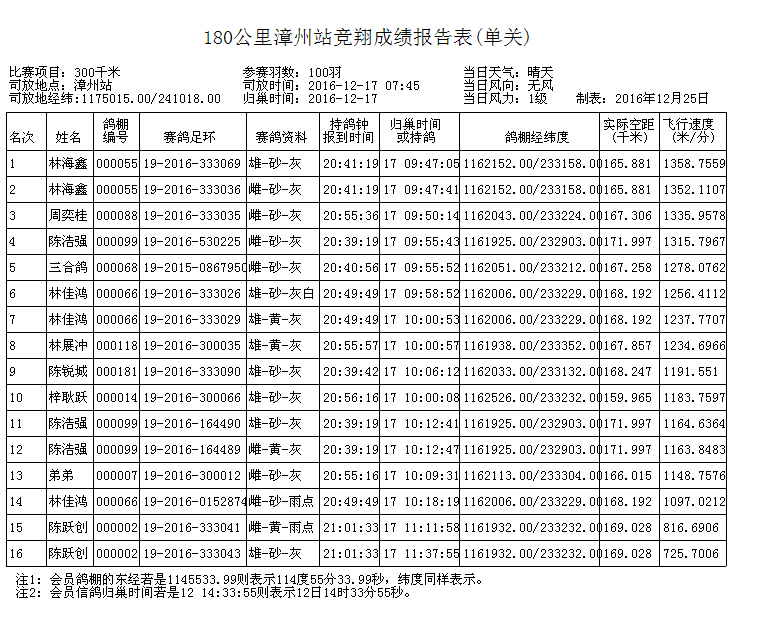 180公里漳州站竞翔成绩报告表(单关)

比赛项目：300千米
司放地点：漳州站
司放地经纬：1175015.00/241018.00

参赛羽数：100羽
司放时间：2016-12-17 07:45
归巢时间：2016-12-17

当日天气：晴天
当日风向：无风
当日风力：1级

制表：2016年12月25日

| 名次 | 姓名 | 鸽棚编号 | 赛鸽足环 | 赛鸽资料 | 持鸽钟报到时间 | 归巢时间或持鸽 | 鸽棚经纬度 | 实际空距(千米) | 飞行速度(米/分) |
|---|---|---|---|---|---|---|---|---|---|
| 1 | 林海鑫 | 000055 | 19-2016-333069 | 雄-砂-灰 | 20:41:19 | 17 09:47:05 | 1162152.00/233158.00 | 165.881 | 1358.7559 |
| 2 | 林海鑫 | 000055 | 19-2016-333036 | 雌-砂-灰 | 20:41:19 | 17 09:47:41 | 1162152.00/233158.00 | 165.881 | 1352.1107 |
| 3 | 周奕桂 | 000088 | 19-2016-333035 | 雌-砂-灰 | 20:55:36 | 17 09:50:14 | 1162043.00/233224.00 | 167.306 | 1335.9578 |
| 4 | 陈浩强 | 000099 | 19-2016-530225 | 雌-砂-灰 | 20:39:19 | 17 09:55:43 | 1161925.00/232903.00 | 171.997 | 1315.7967 |
| 5 | 三合鸽 | 000068 | 19-2015-0867950 | 雌-砂-灰 | 20:40:56 | 17 09:55:52 | 1162051.00/233212.00 | 167.258 | 1278.0762 |
| 6 | 林佳鸿 | 000066 | 19-2016-333026 | 雄-砂-灰白 | 20:49:49 | 17 09:58:52 | 1162006.00/233229.00 | 168.192 | 1256.4112 |
| 7 | 林佳鸿 | 000066 | 19-2016-333029 | 雄-黄-灰 | 20:49:49 | 17 10:00:53 | 1162006.00/233229.00 | 168.192 | 1237.7707 |
| 8 | 林展冲 | 000118 | 19-2016-300035 | 雄-黄-灰 | 20:55:57 | 17 10:00:57 | 1161938.00/233352.00 | 167.857 | 1234.6966 |
| 9 | 陈锐城 | 000181 | 19-2016-333090 | 雄-砂-灰 | 20:39:42 | 17 10:06:12 | 1162033.00/233132.00 | 168.247 | 1191.551 |
| 10 | 梓耿跃 | 000014 | 19-2016-300066 | 雄-砂-灰 | 20:56:16 | 17 10:00:08 | 1162526.00/233232.00 | 159.965 | 1183.7597 |
| 11 | 陈浩强 | 000099 | 19-2016-164490 | 雄-砂-灰 | 20:39:19 | 17 10:12:41 | 1161925.00/232903.00 | 171.997 | 1164.6364 |
| 12 | 陈浩强 | 000099 | 19-2016-164489 | 雌-黄-灰 | 20:39:19 | 17 10:12:47 | 1161925.00/232903.00 | 171.997 | 1163.8483 |
| 13 | 弟弟 | 000007 | 19-2016-300012 | 雌-砂-灰 | 20:55:16 | 17 10:09:31 | 1162113.00/233304.00 | 166.015 | 1148.7576 |
| 14 | 林佳鸿 | 000066 | 19-2016-0152874 | 雌-砂-雨点 | 20:49:49 | 17 10:18:19 | 1162006.00/233229.00 | 168.192 | 1097.0212 |
| 15 | 陈跃创 | 000002 | 19-2016-333041 | 雌-黄-雨点 | 21:01:33 | 17 11:11:58 | 1161932.00/233232.00 | 169.028 | 816.6906 |
| 16 | 陈跃创 | 000002 | 19-2016-333043 | 雄-砂-灰 | 21:01:33 | 17 11:37:55 | 1161932.00/233232.00 | 169.028 | 725.7006 |

注1：会员鸽棚的东经若是1145533.99则表示114度55分33.99秒，纬度同样表示。
注2：会员信鸽归巢时间若是12 14:33:55则表示12日14时33分55秒。